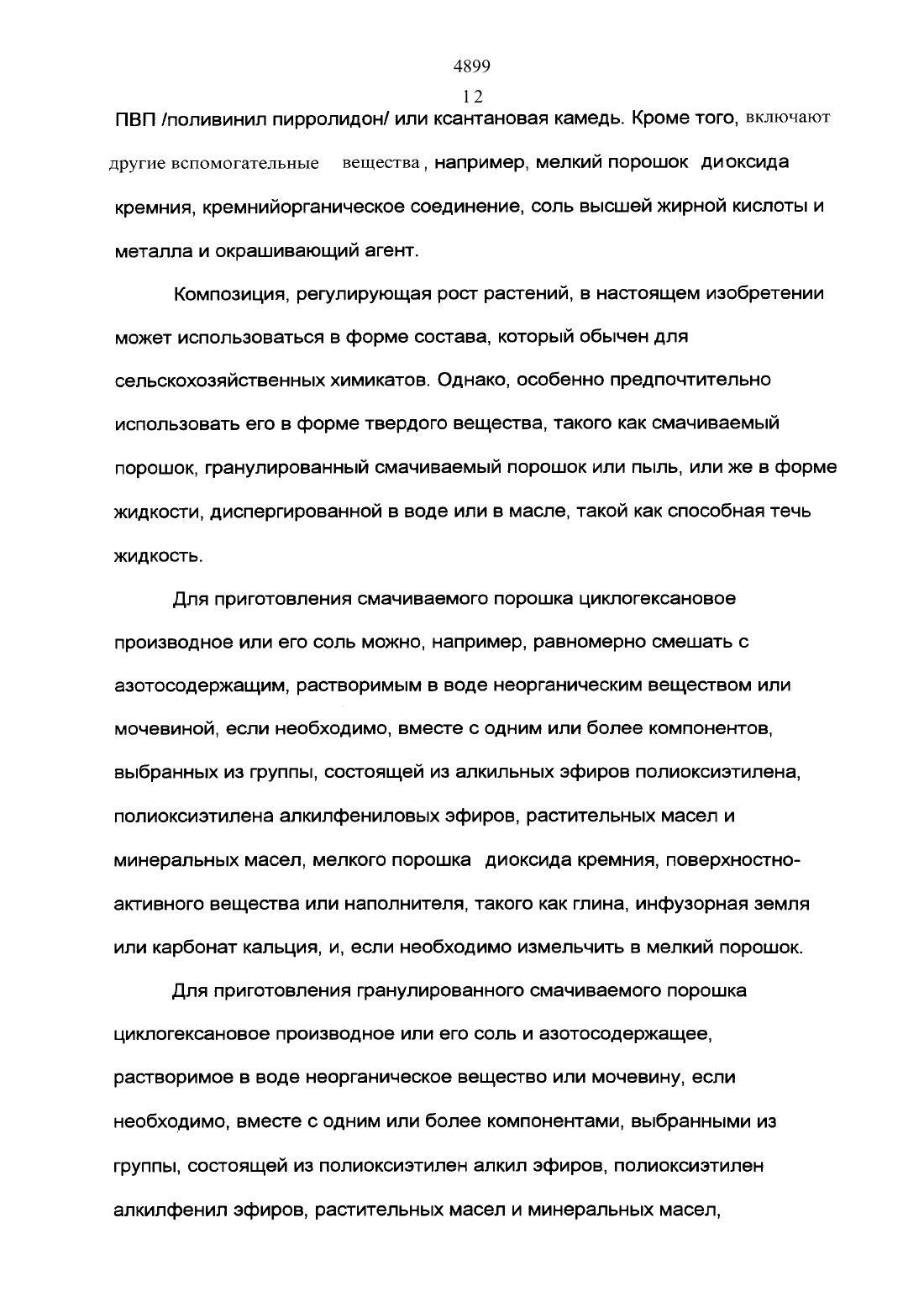 4899

12

ПВП /поливинил пирролидон/ или ксантановая камедь. Кроме того, включают другие вспомогательные вещества, например, мелкий порошок диоксида кремния, кремнийорганическое соединение, соль высшей жирной кислоты и металла и окрашивающий агент.

Композиция, регулирующая рост растений, в настоящем изобретении может использоваться в форме состава, который обычен для сельскохозяйственных химикатов. Однако, особенно предпочтительно использовать его в форме твердого вещества, такого как смачиваемый порошок, гранулированный смачиваемый порошок или пыль, или же в форме жидкости, диспергированной в воде или в масле, такой как способная течь жидкость.

Для приготовления смачиваемого порошка циклогексановое производное или его соль можно, например, равномерно смешать с азотосодержащим, растворимым в воде неорганическим веществом или мочевиной, если необходимо, вместе с одним или более компонентов, выбранных из группы, состоящей из алкильных эфиров полиоксиэтилена, полиоксиэтилена алкилфениловых эфиров, растительных масел и минеральных масел, мелкого порошка диоксида кремния, поверхностно-активного вещества или наполнителя, такого как глина, инфузорная земля или карбонат кальция, и, если необходимо измельчить в мелкий порошок.

Для приготовления гранулированного смачиваемого порошка циклогексановое производное или его соль и азотосодержащее, растворимое в воде неорганическое вещество или мочевину, если необходимо, вместе с одним или более компонентами, выбранными из группы, состоящей из полиоксиэтилен алкил эфиров, полиоксиэтилен алкилфенил эфиров, растительных масел и минеральных масел,